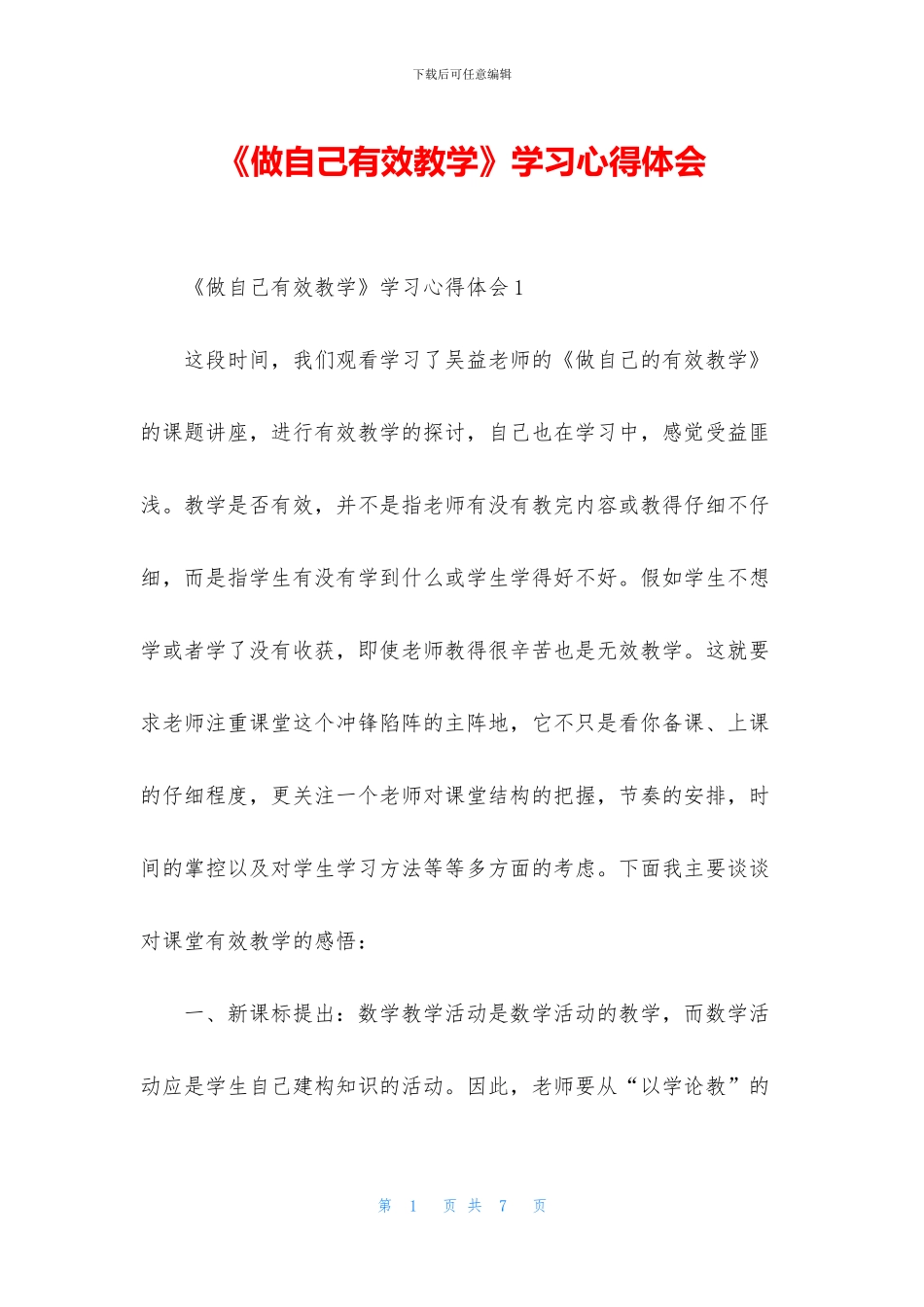 下载后可任意编辑

《做自己有效教学》学习心得体会

《做自己有效教学》学习心得体会1

这段时间，我们观看学习了吴益老师的《做自己的有效教学》的课题讲座，进行有效教学的探讨，自己也在学习中，感觉受益匪浅。教学是否有效，并不是指老师有没有教完内容或教得仔细不仔细，而是指学生有没有学到什么或学生学得好不好。假如学生不想学或者学了没有收获，即使老师教得很辛苦也是无效教学。这就要求老师注重课堂这个冲锋陷阵的主阵地，它不只是看你备课、上课的仔细程度，更关注一个老师对课堂结构的把握，节奏的安排，时间的掌控以及对学生学习方法等等多方面的考虑。下面我主要谈谈对课堂有效教学的感悟：

一、新课标提出：数学教学活动是数学活动的教学，而数学活动应是学生自己建构知识的活动。因此，老师要从“以学论教”的

第 1 页 共 7 页